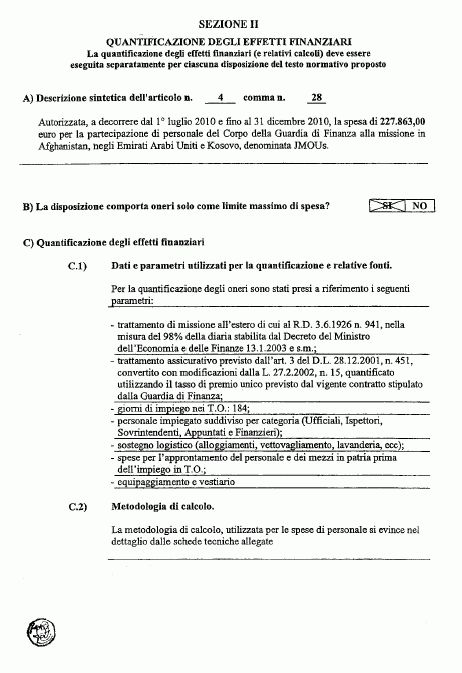 SEZIONE II

QUANTIFICAZIONE DEGLI EFFETTI FINANZIARI
La quantificazione degli effetti finanziari (e relativi calcoli) deve essere eseguita separatamente per ciascuna disposizione del testo normativo proposto

A) Descrizione sintetica dell'articolo n. 4 comma n. 28

Autorizzata, a decorrere dal 1° luglio 2010 e fino al 31 dicembre 2010, la spesa di 227.863,00 euro per la partecipazione di personale del Corpo della Guardia di Finanza alla missione in Afghanistan, negli Emirati Arabi Uniti e Kosovo, denominata JMOUs.

B) La disposizione comporta oneri solo come limite massimo di spesa? SI NO

C) Quantificazione degli effetti finanziari

C.1) Dati e parametri utilizzati per la quantificazione e relative fonti.

Per la quantificazione degli oneri sono stati presi a riferimento i seguenti parametri:

- trattamento di missione all'estero di cui al R.D. 3.6.1926 n. 941, nella misura del 98% della diaria stabilita dal Decreto del Ministro dell'Economia e delle Finanze 13.1.2003 e s.m.;
- trattamento assicurativo previsto dall'art. 3 del D.L. 28.12.2001, n. 451, convertito con modificazioni dalla L. 27.2.2002, n. 15, quantificato utilizzando il tasso di premio unico previsto dal vigente contratto stipulato dalla Guardia di Finanza;
- giorni di impiego nei T.O.: 184;
- personale impiegato suddiviso per categoria (Ufficiali, Ispettori, Sovrintendenti, Appuntati e Finanzieri);
- sostegno logistico (alloggiamenti, vettovagliamento, lavanderia, ecc);
- spese per l'approntamento del personale e dei mezzi in patria prima dell'impiego in T.O.;
- equipaggiamento e vestiario

C.2) Metodologia di calcolo.

La metodologia di calcolo, utilizzata per le spese di personale si evince nel dettaglio dalle schede tecniche allegate